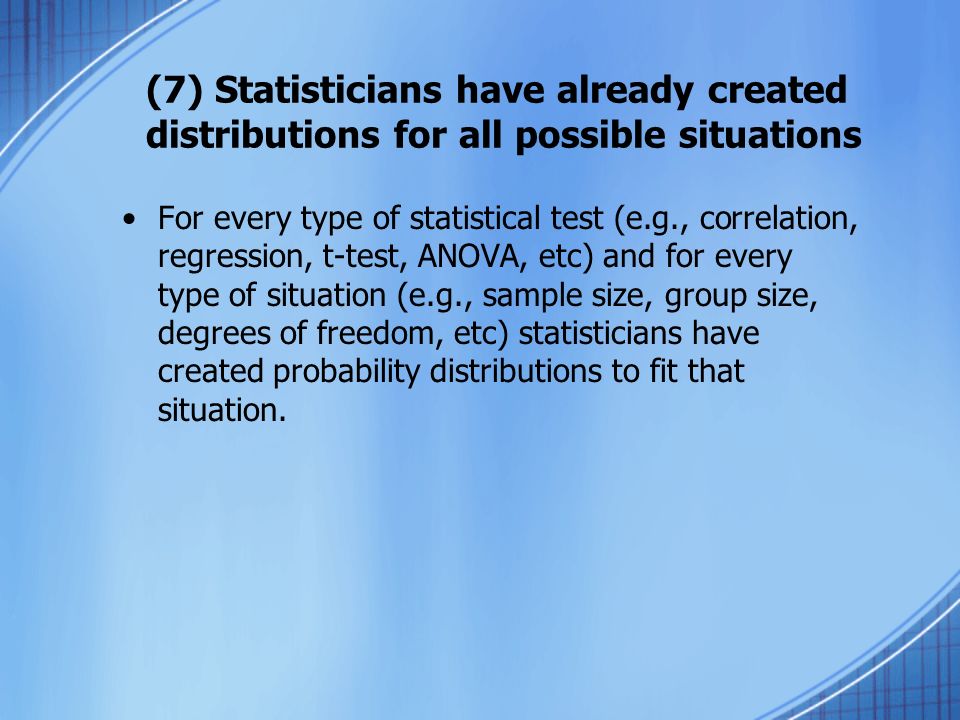 (7) Statisticians have already created distributions for all possible situations

• For every type of statistical test (e.g., correlation, regression, t-test, ANOVA, etc) and for every type of situation (e.g., sample size, group size, degrees of freedom, etc) statisticians have created probability distributions to fit that situation.